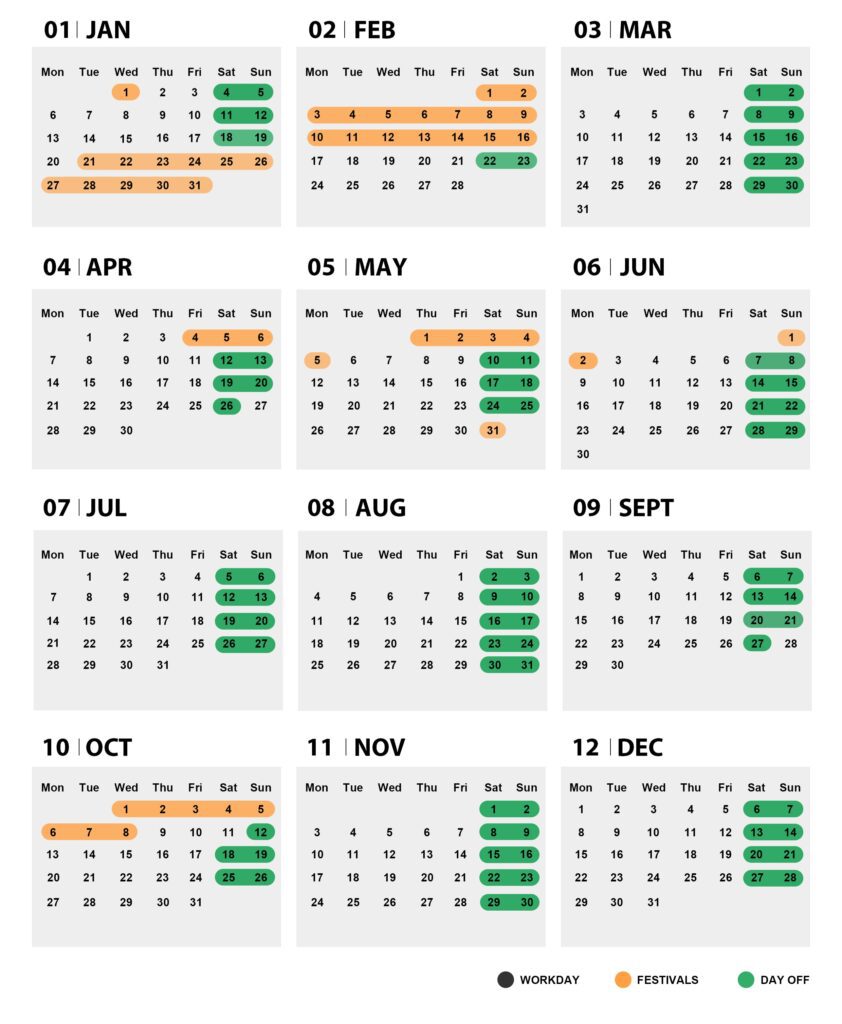 01 | JAN

| Mon | Tue | Wed | Thu | Fri | Sat | Sun |
|---|---|---|---|---|---|---|
| | | 1 | 2 | 3 | 4 | 5 |
| 6 | 7 | 8 | 9 | 10 | 11 | 12 |
| 13 | 14 | 15 | 16 | 17 | 18 | 19 |
| 20 | 21 | 22 | 23 | 24 | 25 | 26 |
| 27 | 28 | 29 | 30 | 31 | | |

02 | FEB

| Mon | Tue | Wed | Thu | Fri | Sat | Sun |
|---|---|---|---|---|---|---|
| | | | | | 1 | 2 |
| 3 | 4 | 5 | 6 | 7 | 8 | 9 |
| 10 | 11 | 12 | 13 | 14 | 15 | 16 |
| 17 | 18 | 19 | 20 | 21 | 22 | 23 |
| 24 | 25 | 26 | 27 | 28 | | |

03 | MAR

| Mon | Tue | Wed | Thu | Fri | Sat | Sun |
|---|---|---|---|---|---|---|
| | | | | | 1 | 2 |
| 3 | 4 | 5 | 6 | 7 | 8 | 9 |
| 10 | 11 | 12 | 13 | 14 | 15 | 16 |
| 17 | 18 | 19 | 20 | 21 | 22 | 23 |
| 24 | 25 | 26 | 27 | 28 | 29 | 30 |
| 31 | | | | | | |

04 | APR

| Mon | Tue | Wed | Thu | Fri | Sat | Sun |
|---|---|---|---|---|---|---|
| | 1 | 2 | 3 | 4 | 5 | 6 |
| 7 | 8 | 9 | 10 | 11 | 12 | 13 |
| 14 | 15 | 16 | 17 | 18 | 19 | 20 |
| 21 | 22 | 23 | 24 | 25 | 26 | 27 |
| 28 | 29 | 30 | | | | |

05 | MAY

| Mon | Tue | Wed | Thu | Fri | Sat | Sun |
|---|---|---|---|---|---|---|
| | | | 1 | 2 | 3 | 4 |
| 5 | 6 | 7 | 8 | 9 | 10 | 11 |
| 12 | 13 | 14 | 15 | 16 | 17 | 18 |
| 19 | 20 | 21 | 22 | 23 | 24 | 25 |
| 26 | 27 | 28 | 29 | 30 | 31 | |

06 | JUN

| Mon | Tue | Wed | Thu | Fri | Sat | Sun |
|---|---|---|---|---|---|---|
| | | | | | | 1 |
| 2 | 3 | 4 | 5 | 6 | 7 | 8 |
| 9 | 10 | 11 | 12 | 13 | 14 | 15 |
| 16 | 17 | 18 | 19 | 20 | 21 | 22 |
| 23 | 24 | 25 | 26 | 27 | 28 | 29 |
| 30 | | | | | | |

07 | JUL

| Mon | Tue | Wed | Thu | Fri | Sat | Sun |
|---|---|---|---|---|---|---|
| | 1 | 2 | 3 | 4 | 5 | 6 |
| 7 | 8 | 9 | 10 | 11 | 12 | 13 |
| 14 | 15 | 16 | 17 | 18 | 19 | 20 |
| 21 | 22 | 23 | 24 | 25 | 26 | 27 |
| 28 | 29 | 30 | 31 | | | |

08 | AUG

| Mon | Tue | Wed | Thu | Fri | Sat | Sun |
|---|---|---|---|---|---|---|
| | | | | 1 | 2 | 3 |
| 4 | 5 | 6 | 7 | 8 | 9 | 10 |
| 11 | 12 | 13 | 14 | 15 | 16 | 17 |
| 18 | 19 | 20 | 21 | 22 | 23 | 24 |
| 25 | 26 | 27 | 28 | 29 | 30 | 31 |

09 | SEPT

| Mon | Tue | Wed | Thu | Fri | Sat | Sun |
|---|---|---|---|---|---|---|
| 1 | 2 | 3 | 4 | 5 | 6 | 7 |
| 8 | 9 | 10 | 11 | 12 | 13 | 14 |
| 15 | 16 | 17 | 18 | 19 | 20 | 21 |
| 22 | 23 | 24 | 25 | 26 | 27 | 28 |
| 29 | 30 | | | | | |

10 | OCT

| Mon | Tue | Wed | Thu | Fri | Sat | Sun |
|---|---|---|---|---|---|---|
| | | 1 | 2 | 3 | 4 | 5 |
| 6 | 7 | 8 | 9 | 10 | 11 | 12 |
| 13 | 14 | 15 | 16 | 17 | 18 | 19 |
| 20 | 21 | 22 | 23 | 24 | 25 | 26 |
| 27 | 28 | 29 | 30 | 31 | | |

11 | NOV

| Mon | Tue | Wed | Thu | Fri | Sat | Sun |
|---|---|---|---|---|---|---|
| | | | | | 1 | 2 |
| 3 | 4 | 5 | 6 | 7 | 8 | 9 |
| 10 | 11 | 12 | 13 | 14 | 15 | 16 |
| 17 | 18 | 19 | 20 | 21 | 22 | 23 |
| 24 | 25 | 26 | 27 | 28 | 29 | 30 |

12 | DEC

| Mon | Tue | Wed | Thu | Fri | Sat | Sun |
|---|---|---|---|---|---|---|
| 1 | 2 | 3 | 4 | 5 | 6 | 7 |
| 8 | 9 | 10 | 11 | 12 | 13 | 14 |
| 15 | 16 | 17 | 18 | 19 | 20 | 21 |
| 22 | 23 | 24 | 25 | 26 | 27 | 28 |
| 29 | 30 | 31 | | | | |

WORKDAY FESTIVALS DAY OFF